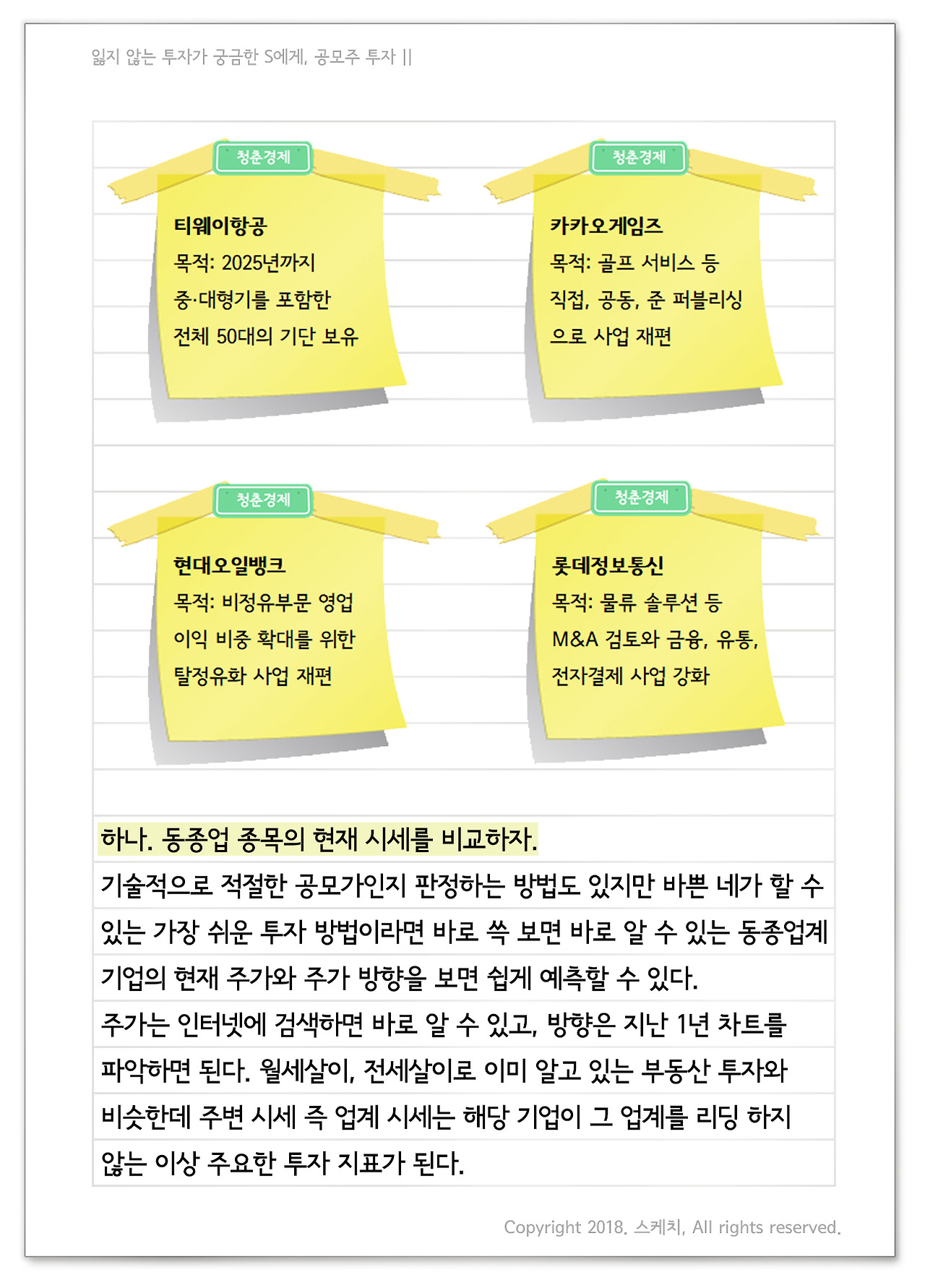 잃지 않는 투자가 궁금한 S에게, 공모주 투자 ||

청춘경제

티웨이항공
목적: 2025년까지 중·대형기를 포함한 전체 50대의 기단 보유

청춘경제

카카오게임즈
목적: 골프 서비스 등 직접, 공동, 준 퍼블리싱으로 사업 재편

청춘경제

현대오일뱅크
목적: 비정유부문 영업 이익 비중 확대를 위한 탈정유화 사업 재편

청춘경제

롯데정보통신
목적: 물류 솔루션 등 M&A 검토와 금융, 유통, 전자결제 사업 강화

하나. 동종업 종목의 현재 시세를 비교하자.

기술적으로 적절한 공모가인지 판정하는 방법도 있지만 바쁜 네가 할 수 있는 가장 쉬운 투자 방법이라면 바로 쓱 보면 바로 알 수 있는 동종업계 기업의 현재 주가와 주가 방향을 보면 쉽게 예측할 수 있다.

주가는 인터넷에 검색하면 바로 알 수 있고, 방향은 지난 1년 차트를 파악하면 된다. 월세살이, 전세살이로 이미 알고 있는 부동산 투자와 비슷한데 주변 시세 즉 업계 시세는 해당 기업이 그 업계를 리딩 하지 않는 이상 주요한 투자 지표가 된다.

Copyright 2018. 스케치, All rights reserved.